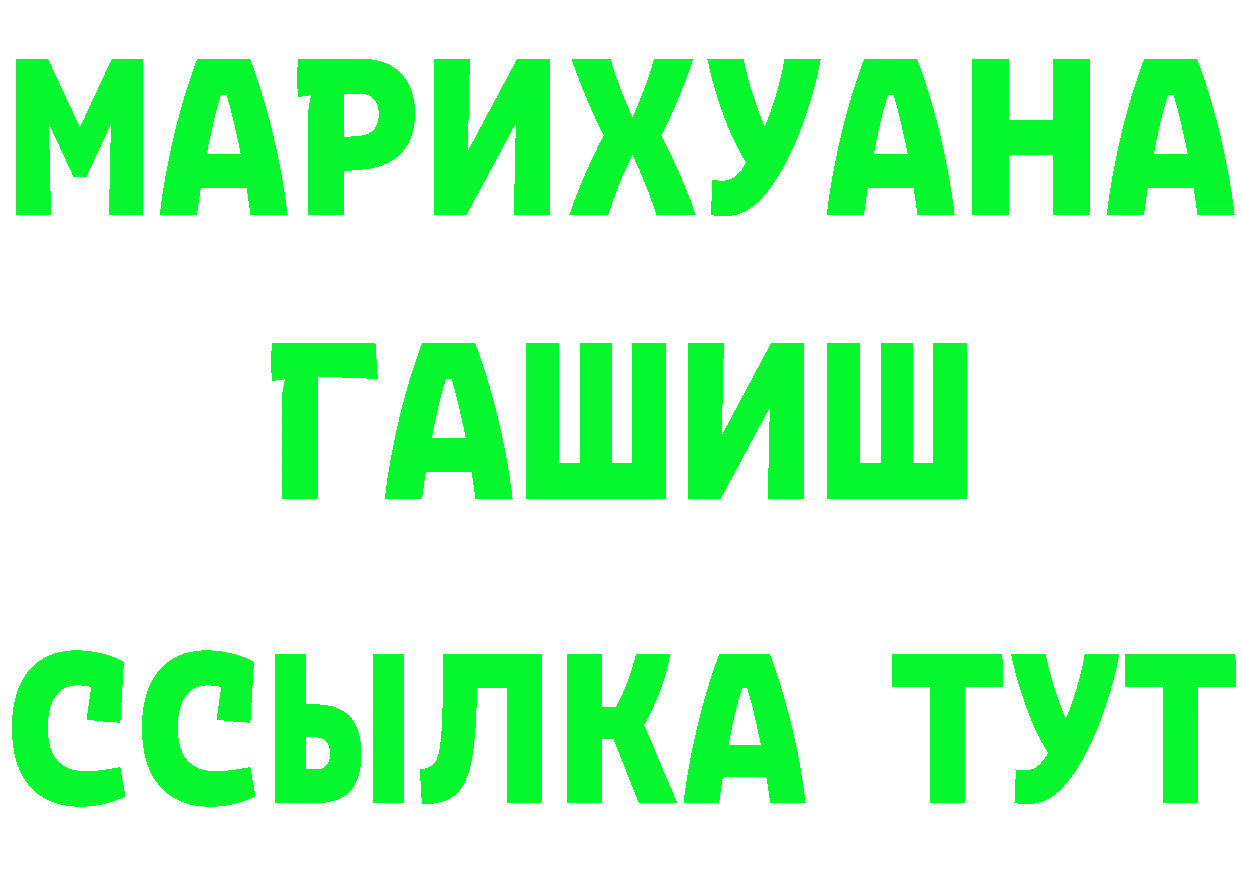 МАРИХУАНА
ГАШИШ
ССЫЛКА ТУТ